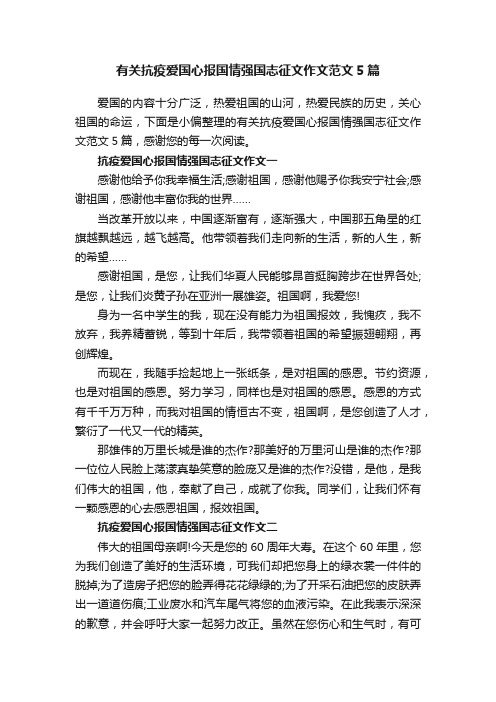 有关抗疫爱国心报国情强国志征文作文范文 5 篇

爱国的内容十分广泛，热爱祖国的山河，热爱民族的历史，关心祖国的命运，下面是小编整理的有关抗疫爱国心报国情强国志征文作文范文 5 篇，感谢您的每一次阅读。

抗疫爱国心报国情强国志征文作文一

感谢他给予你我幸福生活;感谢祖国，感谢他赐予你我安宁社会;感谢祖国，感谢他丰富你我的世界……

当改革开放以来，中国逐渐富有，逐渐强大，中国那五角星的红旗越飘越远，越飞越高。他带领着我们走向新的生活，新的人生，新的希望……

感谢祖国，是您，让我们华夏人民能够昂首挺胸跨步在世界各处;是您，让我们炎黄子孙在亚洲一展雄姿。祖国啊，我爱您!

身为一名中学生的我，现在没有能力为祖国报效，我愧疚，我不放弃，我养精蓄锐，等到十年后，我带领着祖国的希望振翅翱翔，再创辉煌。

而现在，我随手捡起地上一张纸条，是对祖国的感恩。节约资源，也是对祖国的感恩。努力学习，同样也是对祖国的感恩。感恩的方式有千千万万种，而我对祖国的情恒古不变，祖国啊，是您创造了人才，繁衍了一代又一代的精英。

那雄伟的万里长城是谁的杰作?那美好的万里河山是谁的杰作?那一位位人民脸上荡漾真挚笑意的脸庞又是谁的杰作?没错，是他，是我们伟大的祖国，他，奉献了自己，成就了你我。同学们，让我们怀有一颗感恩的心去感恩祖国，报效祖国。

抗疫爱国心报国情强国志征文作文二

伟大的祖国母亲啊!今天是您的 60 周年大寿。在这个 60 年里，您为我们创造了美好的生活环境，可我们却把您身上的绿衣裳一件件的脱掉;为了造房子把您的脸弄得花花绿绿的;为了开采石油把您的皮肤弄出一道道伤痕;工业废水和汽车尾气将您的血液污染。在此我表示深深的歉意，并会呼吁大家一起努力改正。虽然在您伤心和生气时，有可